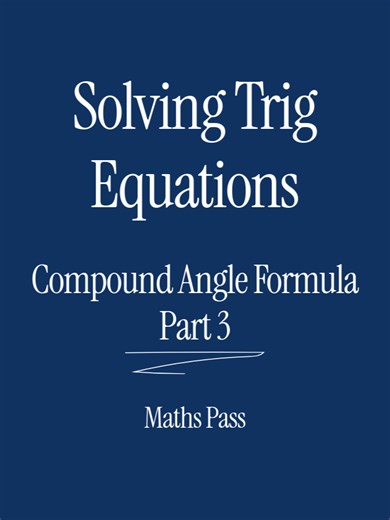 Solving Trig Equations

Compound Angle Formula
Part 3

Maths Pass